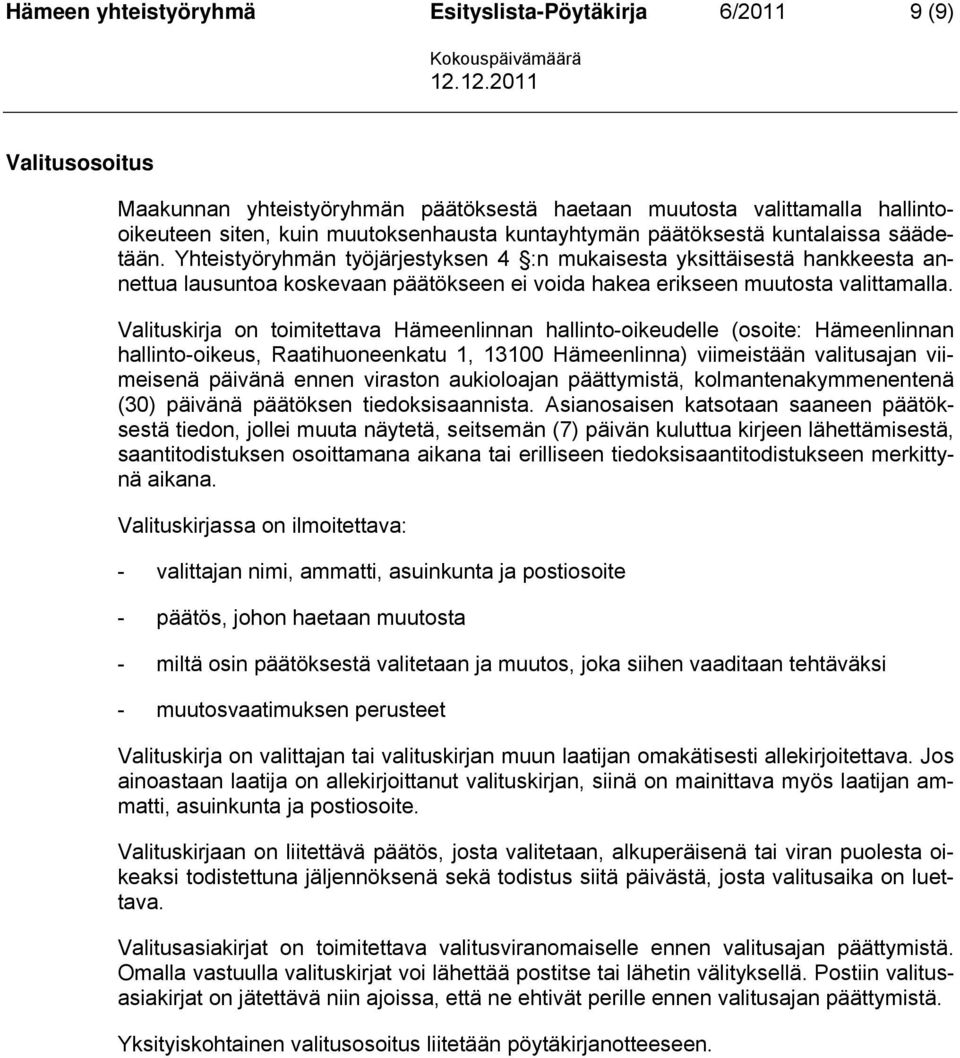 Hämeen yhteistyöryhmä Esityslista-Pöytäkirja 6/2011 9 (9)

Kokouspäivämäärä
12.12.2011

Valitusosoitus

Maakunnan yhteistyöryhmän päätöksestä haetaan muutosta valittamalla hallinto-oikeuteen siten, kuin muutoksenhausta kuntayhtymän päätöksestä kuntalaissa säädetään. Yhteistyöryhmän työjärjestyksen 4 §:n mukaisesta yksittäisestä hankkeesta annettua lausuntoa koskevaan päätökseen ei voida hakea erikseen muutosta valittamalla.

Valituskirja on toimitettava Hämeenlinnan hallinto-oikeudelle (osoite: Hämeenlinnan hallinto-oikeus, Raatihuoneenkatu 1, 13100 Hämeenlinna) viimeistään valitusajan viimeisenä päivänä ennen viraston aukioloajan päättymistä, kolmantenakymmenentenä (30) päivänä päätöksen tiedoksisaannista. Asianosaisen katsotaan saaneen päätöksestä tiedon, jollei muuta näytetä, seitsemän (7) päivän kuluttua kirjeen lähettämisestä, saantitodistuksen osoittamana aikana tai erilliseen tiedoksisaantitodistukseen merkittynä aikana.

Valituskirjassa on ilmoitettava:

- valittajan nimi, ammatti, asuinkunta ja postiosoite

- päätös, johon haetaan muutosta

- miltä osin päätöksestä valitetaan ja muutos, joka siihen vaaditaan tehtäväksi

- muutosvaatimuksen perusteet

Valituskirja on valittajan tai valituskirjan muun laatijan omakätisesti allekirjoitettava. Jos ainoastaan laatija on allekirjoittanut valituskirjan, siinä on mainittava myös laatijan ammatti, asuinkunta ja postiosoite.

Valituskirjaan on liitettävä päätös, josta valitetaan, alkuperäisenä tai viran puolesta oikeaksi todistettuna jäljennöksenä sekä todistus siitä päivästä, josta valitusaika on luettava.

Valitusasiakirjat on toimitettava valitusviranomaiselle ennen valitusajan päättymistä. Omalla vastuulla valituskirjat voi lähettää postitse tai lähetin välityksellä. Postiin valitusasiakirjat on jätettävä niin ajoissa, että ne ehtivät perille ennen valitusajan päättymistä.

Yksityiskohtainen valitusosoitus liitetään pöytäkirjanotteeseen.